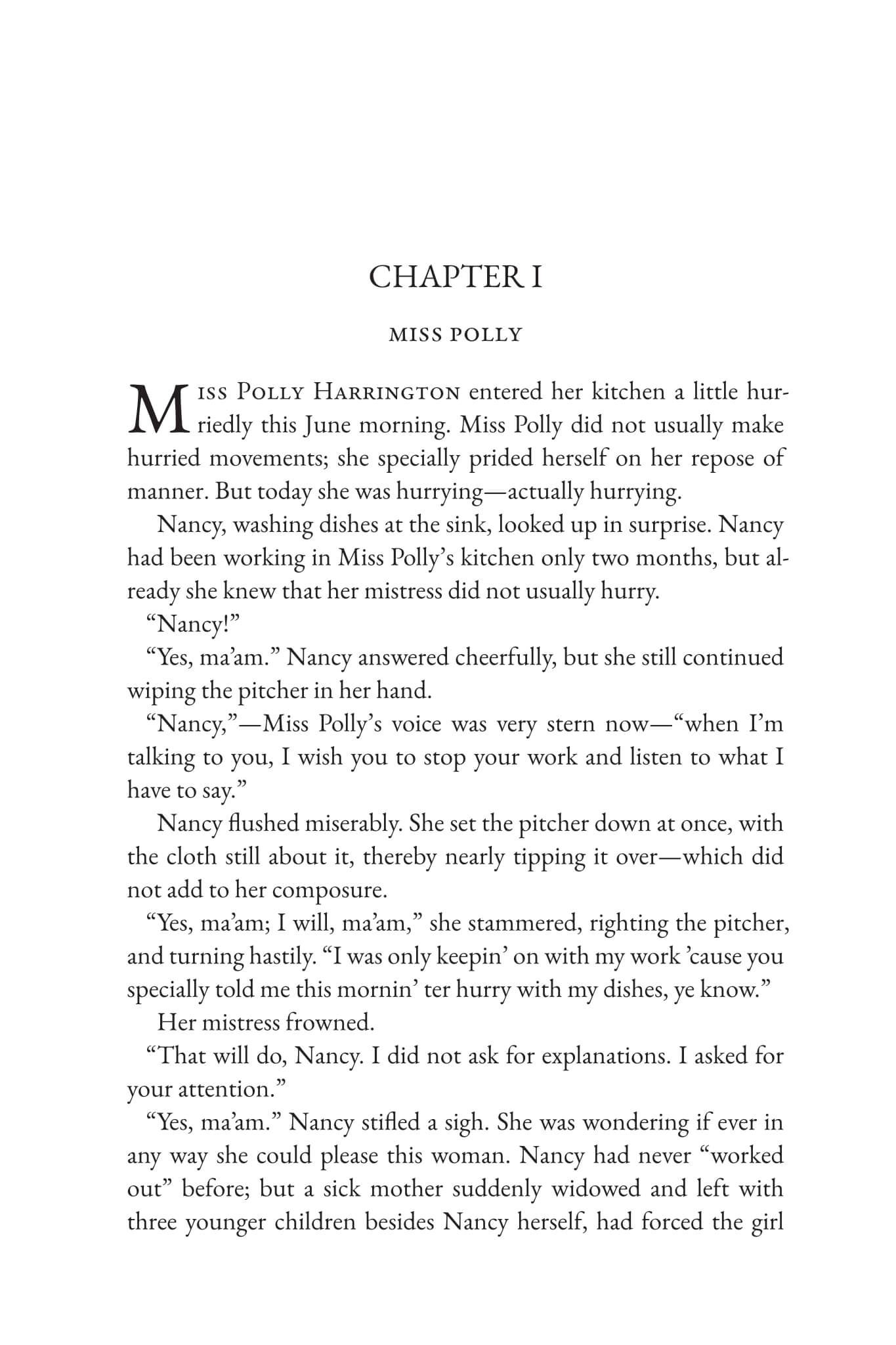 CHAPTER I

MISS POLLY

Miss Polly Harrington entered her kitchen a little hurriedly this June morning. Miss Polly did not usually make hurried movements; she specially prided herself on her repose of manner. But today she was hurrying—actually hurrying.

Nancy, washing dishes at the sink, looked up in surprise. Nancy had been working in Miss Polly's kitchen only two months, but already she knew that her mistress did not usually hurry.

"Nancy!"

"Yes, ma'am." Nancy answered cheerfully, but she still continued wiping the pitcher in her hand.

"Nancy,"—Miss Polly's voice was very stern now—"when I'm talking to you, I wish you to stop your work and listen to what I have to say."

Nancy flushed miserably. She set the pitcher down at once, with the cloth still about it, thereby nearly tipping it over—which did not add to her composure.

"Yes, ma'am; I will, ma'am," she stammered, righting the pitcher, and turning hastily. "I was only keepin' on with my work 'cause you specially told me this mornin' ter hurry with my dishes, ye know."

Her mistress frowned.

"That will do, Nancy. I did not ask for explanations. I asked for your attention."

"Yes, ma'am." Nancy stifled a sigh. She was wondering if ever in any way she could please this woman. Nancy had never "worked out" before; but a sick mother suddenly widowed and left with three younger children besides Nancy herself, had forced the girl